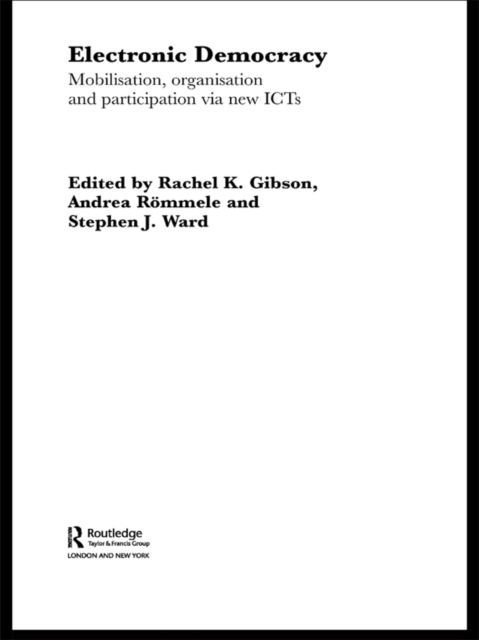 Electronic Democracy
Mobilisation, organisation and participation via new ICTs

Edited by Rachel K. Gibson, Andrea Römmele and Stephen J. Ward

Routledge
Taylor & Francis Group
LONDON AND NEW YORK